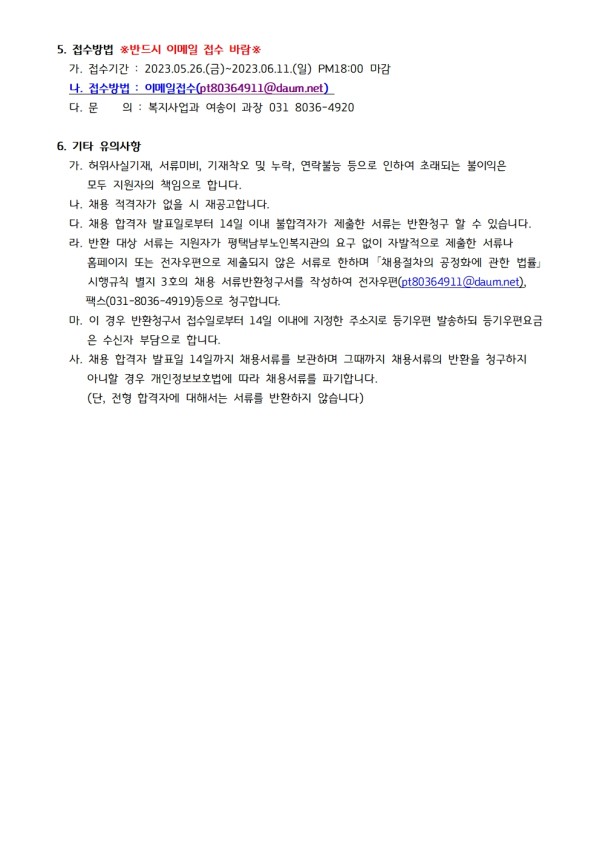 5. 접수방법 ※반드시 이메일 접수 바람※

가. 접수기간 : 2023.05.26.(금)~2023.06.11.(일) PM18:00 마감

나. 접수방법 : 이메일접수(pt80364911@daum.net)

다. 문 의 : 복지사업과 여송이 과장 031 8036-4920

6. 기타 유의사항

가. 허위사실기재, 서류미비, 기재착오 및 누락, 연락불능 등으로 인하여 초래되는 불이익은 모두 지원자의 책임으로 합니다.

나. 채용 적격자가 없을 시 재공고합니다.

다. 채용 합격자 발표일로부터 14일 이내 불합격자가 제출한 서류는 반환청구 할 수 있습니다.

라. 반환 대상 서류는 지원자가 평택남부노인복지관의 요구 없이 자발적으로 제출한 서류나 홈페이지 또는 전자우편으로 제출되지 않은 서류로 한하며 「채용절차의 공정화에 관한 법률」 시행규칙 별지 3호의 채용 서류반환청구서를 작성하여 전자우편(pt80364911@daum.net), 팩스(031-8036-4919)등으로 청구합니다.

마. 이 경우 반환청구서 접수일로부터 14일 이내에 지정한 주소지로 등기우편 발송하되 등기우편요금은 수신자 부담으로 합니다.

사. 채용 합격자 발표일 14일까지 채용서류를 보관하며 그때까지 채용서류의 반환을 청구하지 아니할 경우 개인정보보호법에 따라 채용서류를 파기합니다.
(단, 전형 합격자에 대해서는 서류를 반환하지 않습니다)